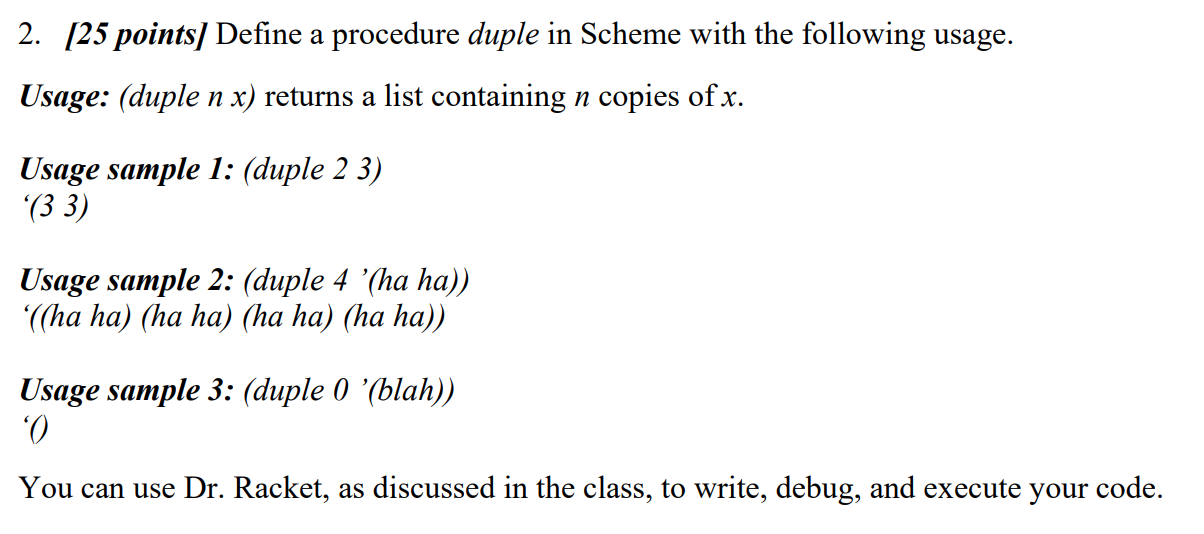 2. [25 points] Define a procedure duple in Scheme with the following usage.

Usage: (duple n x) returns a list containing n copies of x.

Usage sample 1: (duple 2 3)
‘(3 3)

Usage sample 2: (duple 4 ’(ha ha))
‘((ha ha) (ha ha) (ha ha) (ha ha))

Usage sample 3: (duple 0 ’(blah))
‘()

You can use Dr. Racket, as discussed in the class, to write, debug, and execute your code.